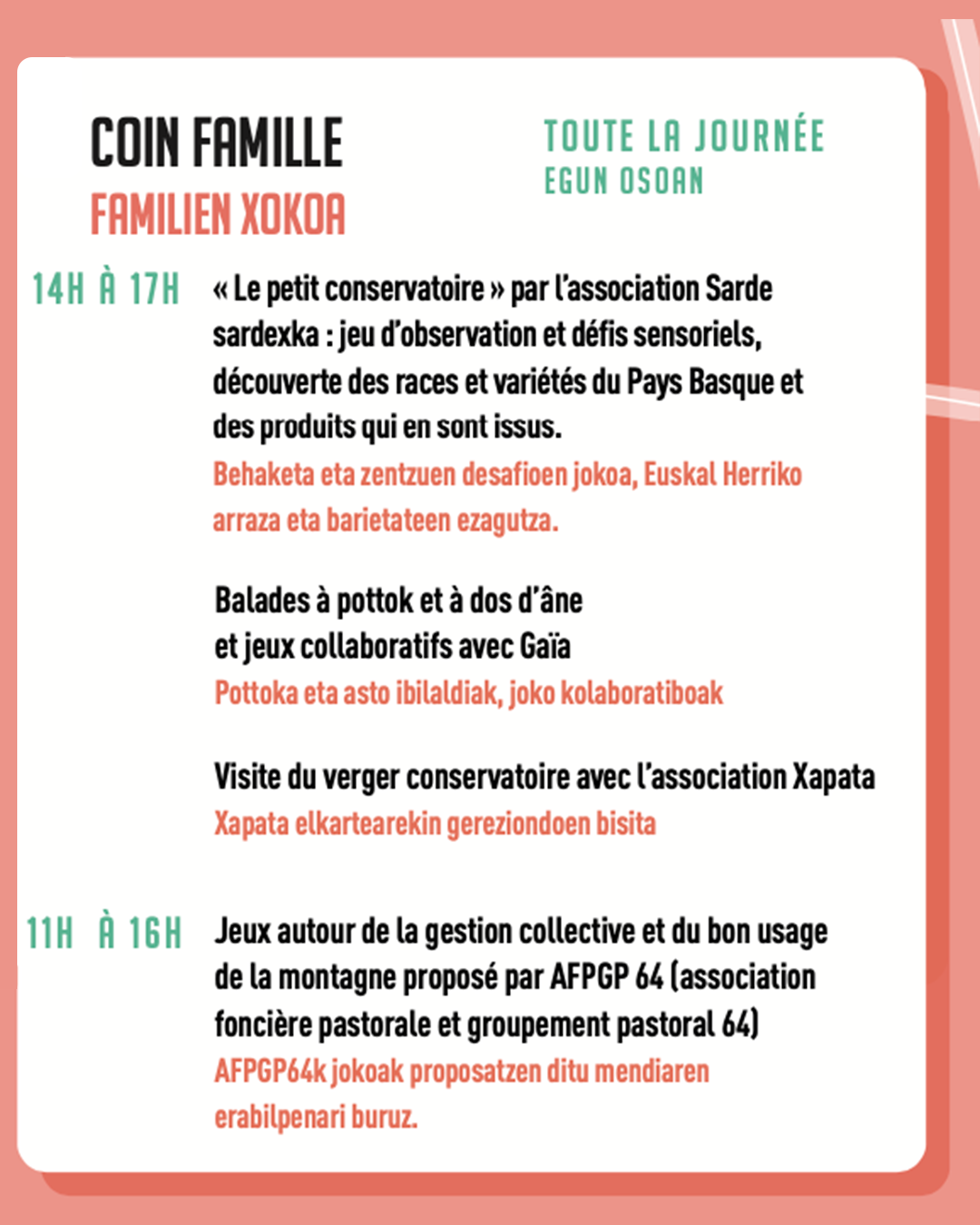 COIN FAMILLE
FAMILIEN XOKOA

TOUTE LA JOURNÉE
EGUN OSOAN

14H À 17H « Le petit conservatoire » par l'association Sarde sardexka : jeu d'observation et défis sensoriels, découverte des races et variétés du Pays Basque et des produits qui en sont issus.
Behaketa eta zentzuen desafioen jokoa, Euskal Herriko arraza eta barietateen ezagutza.

Balades à pottok et à dos d'âne et jeux collaboratifs avec Gaïa
Pottoka eta asto ibilaldiak, joko kolaboratiboak

Visite du verger conservatoire avec l'association Xapata
Xapata elkartearekin gereziondoen bisita

11H À 16H Jeux autour de la gestion collective et du bon usage de la montagne proposé par AFPGP 64 (association foncière pastorale et groupement pastoral 64)
AFPGP64k jokoak proposatzen ditu mendiaren erabilpenari buruz.